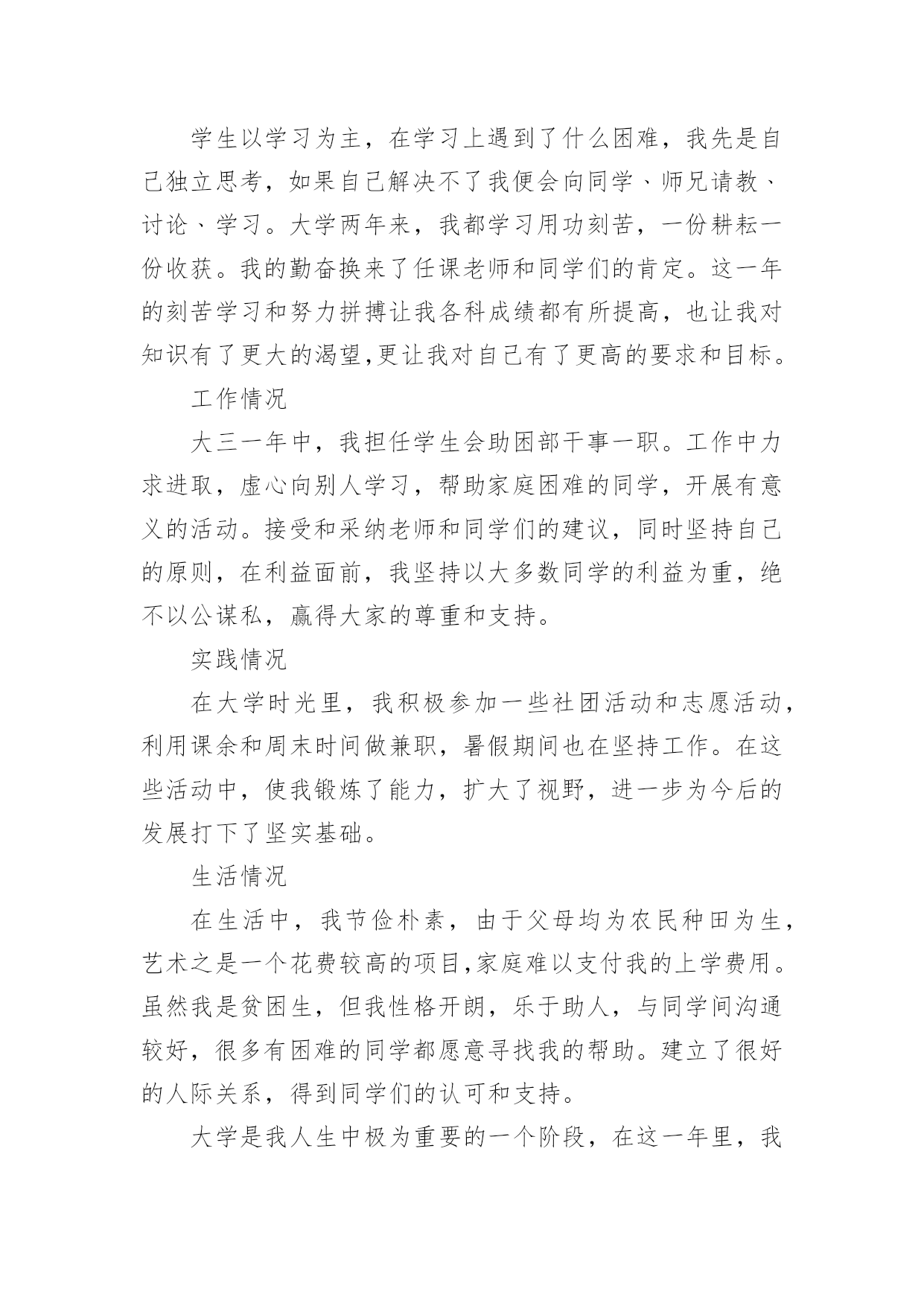 学生以学习为主，在学习上遇到了什么困难，我先是自己独立思考，如果自己解决不了我便会向同学、师兄请教、讨论、学习。大学两年来，我都学习用功刻苦，一份耕耘一份收获。我的勤奋换来了任课老师和同学们的肯定。这一年的刻苦学习和努力拼搏让我各科成绩都有所提高，也让我对知识有了更大的渴望,更让我对自己有了更高的要求和目标。

工作情况

大三一年中，我担任学生会助困部干事一职。工作中力求进取，虚心向别人学习，帮助家庭困难的同学，开展有意义的活动。接受和采纳老师和同学们的建议，同时坚持自己的原则，在利益面前，我坚持以大多数同学的利益为重，绝不以公谋私，赢得大家的尊重和支持。

实践情况

在大学时光里，我积极参加一些社团活动和志愿活动，利用课余和周末时间做兼职，暑假期间也在坚持工作。在这些活动中，使我锻炼了能力，扩大了视野，进一步为今后的发展打下了坚实基础。

生活情况

在生活中，我节俭朴素，由于父母均为农民种田为生，艺术之是一个花费较高的项目,家庭难以支付我的上学费用。虽然我是贫困生，但我性格开朗，乐于助人，与同学间沟通较好，很多有困难的同学都愿意寻找我的帮助。建立了很好的人际关系，得到同学们的认可和支持。

大学是我人生中极为重要的一个阶段，在这一年里，我